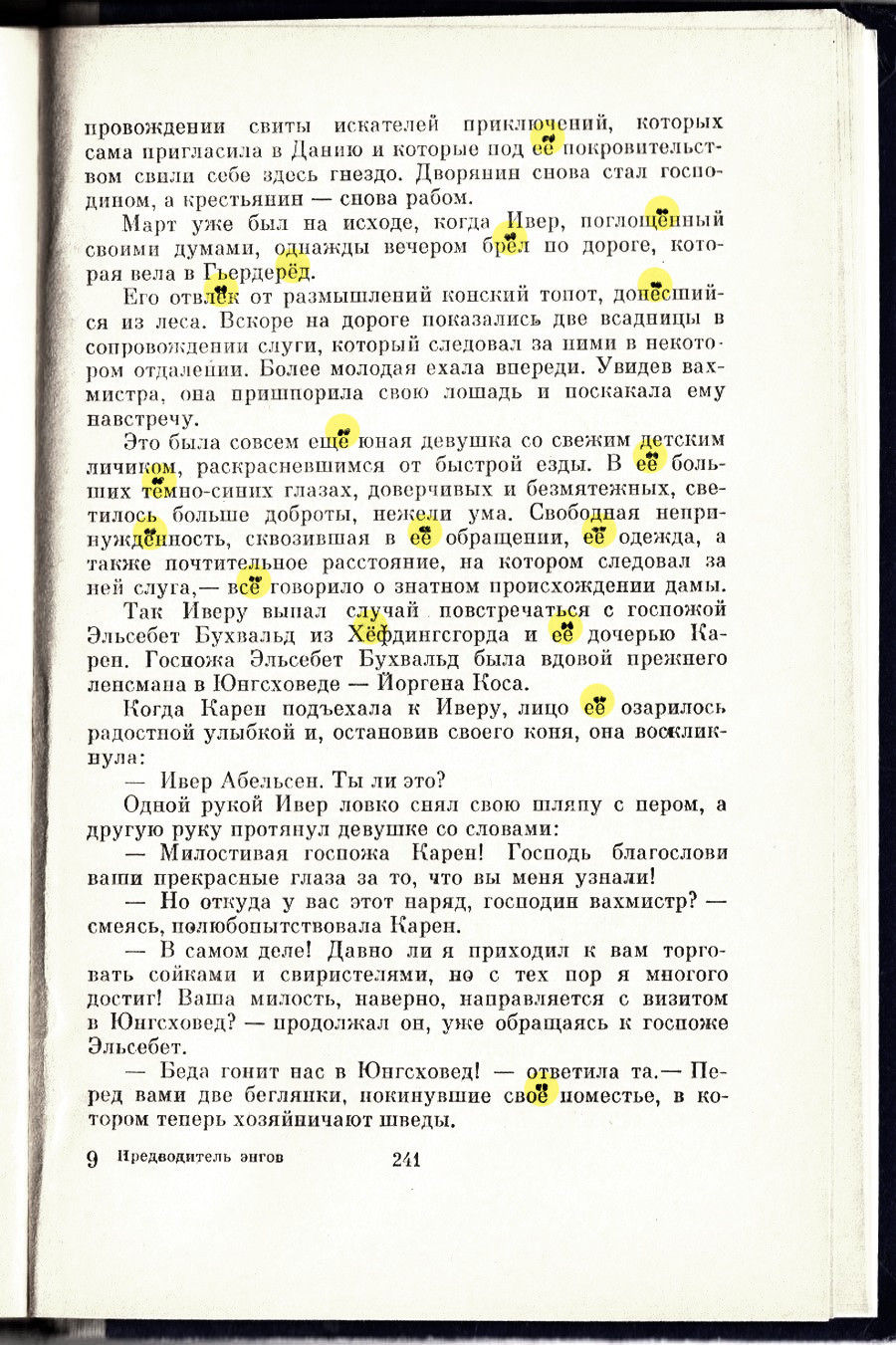 провождении свиты искателей приключений, которых сама пригласила в Данию и которые под её покровительством свили себе здесь гнездо. Дворянин снова стал господином, а крестьянин — снова рабом.

Март уже был на исходе, когда Ивер, поглощённый своими думами, однажды вечером брёл по дороге, которая вела в Гьердерёд.

Его отвлёк от размышлений конский топот, донёсшийся из леса. Вскоре на дороге показались две всадницы в сопровождении слуги, который следовал за ними в некотором отдалении. Более молодая ехала впереди. Увидев вахмистра, она пришпорила свою лошадь и поскакала ему навстречу.

Это была совсем ещё юная девушка со свежим детским личиком, раскрасневшимся от быстрой езды. В её больших тёмно-синих глазах, доверчивых и безмятежных, светилось больше доброты, нежели ума. Свободная непринуждённость, сквозившая в её обращении, её одежда, а также почтительное расстояние, на котором следовал за ней слуга,— всё говорило о знатном происхождении дамы.

Так Иверу выпал случай повстречаться с госпожой Эльсебет Бухвальд из Хёфдингсгорда и её дочерью Карен. Госпожа Эльсебет Бухвальд была вдовой прежнего ленсмана в Юнгсховеде — Йоргена Коса.

Когда Карен подъехала к Иверу, лицо её озарилось радостной улыбкой и, остановив своего коня, она воскликнула:

— Ивер Абельсен. Ты ли это?

Одной рукой Ивер ловко снял свою шляпу с пером, а другую руку протянул девушке со словами:

— Милостивая госпожа Карен! Господь благослови ваши прекрасные глаза за то, что вы меня узнали!

— Но откуда у вас этот наряд, господин вахмистр? — смеясь, полюбопытствовала Карен.

— В самом деле! Давно ли я приходил к вам торговать сойками и свиристелями, но с тех пор я многого достиг! Ваша милость, наверно, направляется с визитом в Юнгсховед? — продолжал он, уже обращаясь к госпоже Эльсебет.

— Беда гонит нас в Юнгсховед! — ответила та.— Перед вами две беглянки, покинувшие своё поместье, в котором теперь хозяйничают шведы.

9 Предводитель энгов 241